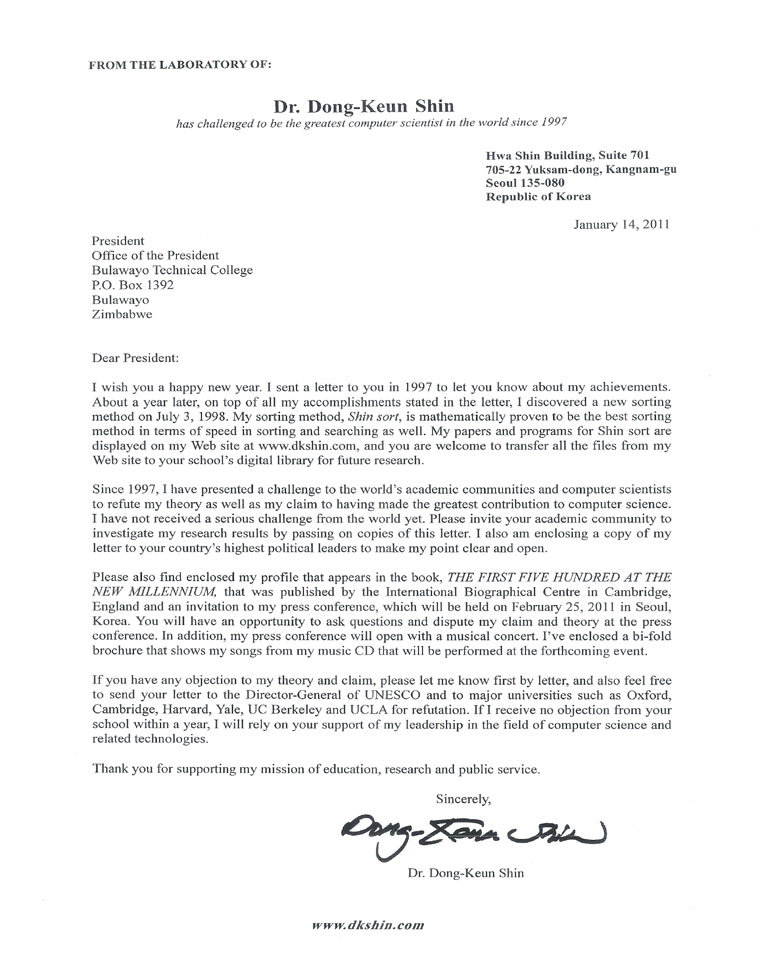 FROM THE LABORATORY OF:

Dr. Dong-Keun Shin

has challenged to be the greatest computer scientist in the world since 1997

Hwa Shin Building, Suite 701
705-22 Yuksam-dong, Kangnam-gu
Seoul 135-080
Republic of Korea

January 14, 2011

President
Office of the President
Bulawayo Technical College
P.O. Box 1392
Bulawayo
Zimbabwe

Dear President:

I wish you a happy new year. I sent a letter to you in 1997 to let you know about my achievements. About a year later, on top of all my accomplishments stated in the letter, I discovered a new sorting method on July 3, 1998. My sorting method, Shin sort, is mathematically proven to be the best sorting method in terms of speed in sorting and searching as well. My papers and programs for Shin sort are displayed on my Web site at www.dkshin.com, and you are welcome to transfer all the files from my Web site to your school's digital library for future research.

Since 1997, I have presented a challenge to the world's academic communities and computer scientists to refute my theory as well as my claim to having made the greatest contribution to computer science. I have not received a serious challenge from the world yet. Please invite your academic community to investigate my research results by passing on copies of this letter. I also am enclosing a copy of my letter to your country's highest political leaders to make my point clear and open.

Please also find enclosed my profile that appears in the book, THE FIRST FIVE HUNDRED AT THE NEW MILLENNIUM, that was published by the International Biographical Centre in Cambridge, England and an invitation to my press conference, which will be held on February 25, 2011 in Seoul, Korea. You will have an opportunity to ask questions and dispute my claim and theory at the press conference. In addition, my press conference will open with a musical concert. I've enclosed a bi-fold brochure that shows my songs from my music CD that will be performed at the forthcoming event.

If you have any objection to my theory and claim, please let me know first by letter, and also feel free to send your letter to the Director-General of UNESCO and to major universities such as Oxford, Cambridge, Harvard, Yale, UC Berkeley and UCLA for refutation. If I receive no objection from your school within a year, I will rely on your support of my leadership in the field of computer science and related technologies.

Thank you for supporting my mission of education, research and public service.

Sincerely,

Dong-Keun Shin

Dr. Dong-Keun Shin

www.dkshin.com